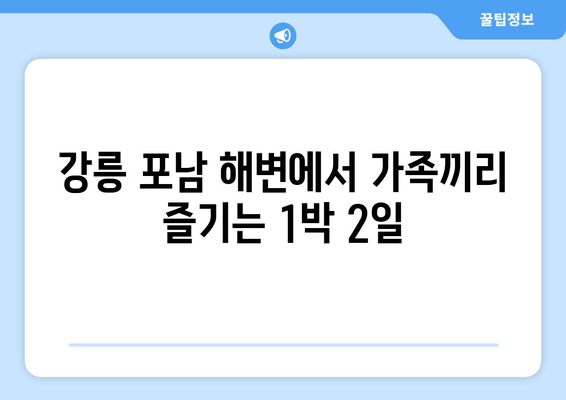 꿀팁정보

강릉 포남 해변에서 가족끼리 즐기는 1박 2일